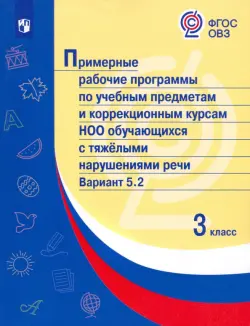 ФГОС ОВЗ

Примерные рабочие программы по учебным предметам и коррекционным курсам НОО обучающихся с тяжёлыми нарушениями речи

Вариант 5.2

3 класс